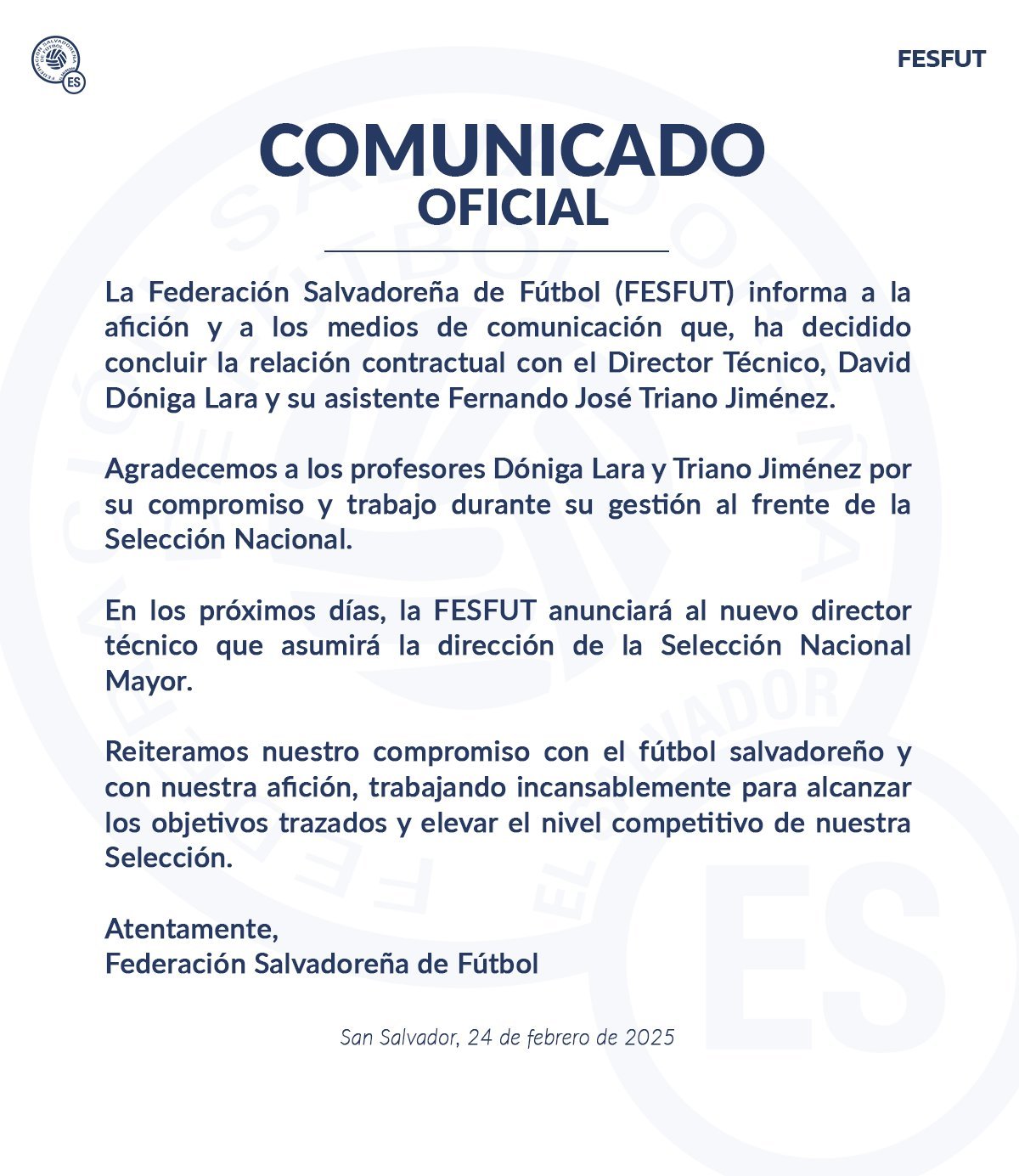 FEDERACIÓN SALVADOREÑA DE FÚTBOL
ES

FESFUT

COMUNICADO
OFICIAL

La Federación Salvadoreña de Fútbol (FESFUT) informa a la afición y a los medios de comunicación que, ha decidido concluir la relación contractual con el Director Técnico, David Dóniga Lara y su asistente Fernando José Triano Jiménez.

Agradecemos a los profesores Dóniga Lara y Triano Jiménez por su compromiso y trabajo durante su gestión al frente de la Selección Nacional.

En los próximos días, la FESFUT anunciará al nuevo director técnico que asumirá la dirección de la Selección Nacional Mayor.

Reiteramos nuestro compromiso con el fútbol salvadoreño y con nuestra afición, trabajando incansablemente para alcanzar los objetivos trazados y elevar el nivel competitivo de nuestra Selección.

Atentamente,
Federación Salvadoreña de Fútbol

San Salvador, 24 de febrero de 2025